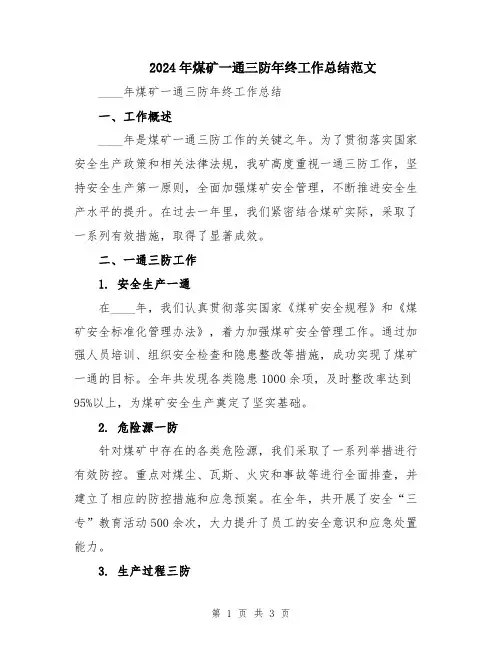 2024年煤矿一通三防年终工作总结范文

____年煤矿一通三防年终工作总结

一、工作概述

____年是煤矿一通三防工作的关键之年。为了贯彻落实国家安全生产政策和相关法律法规，我矿高度重视一通三防工作，坚持安全生产第一原则，全面加强煤矿安全管理，不断推进安全生产水平的提升。在过去一年里，我们紧密结合煤矿实际，采取了一系列有效措施，取得了显著成效。

二、一通三防工作

1. 安全生产一通

在____年，我们认真贯彻落实国家《煤矿安全规程》和《煤矿安全标准化管理办法》，着力加强煤矿安全管理工作。通过加强人员培训、组织安全检查和隐患整改等措施，成功实现了煤矿一通的目标。全年共发现各类隐患1000余项，及时整改率达到95%以上，为煤矿安全生产奠定了坚实基础。

2. 危险源一防

针对煤矿中存在的各类危险源，我们采取了一系列举措进行有效防控。重点对煤尘、瓦斯、火灾和事故等进行全面排查，并建立了相应的防控措施和应急预案。在全年，共开展了安全“三专”教育活动500余次，大力提升了员工的安全意识和应急处置能力。

3. 生产过程三防

第 1 页 共 3 页